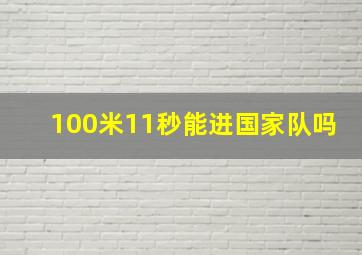 100米11秒能进国家队吗